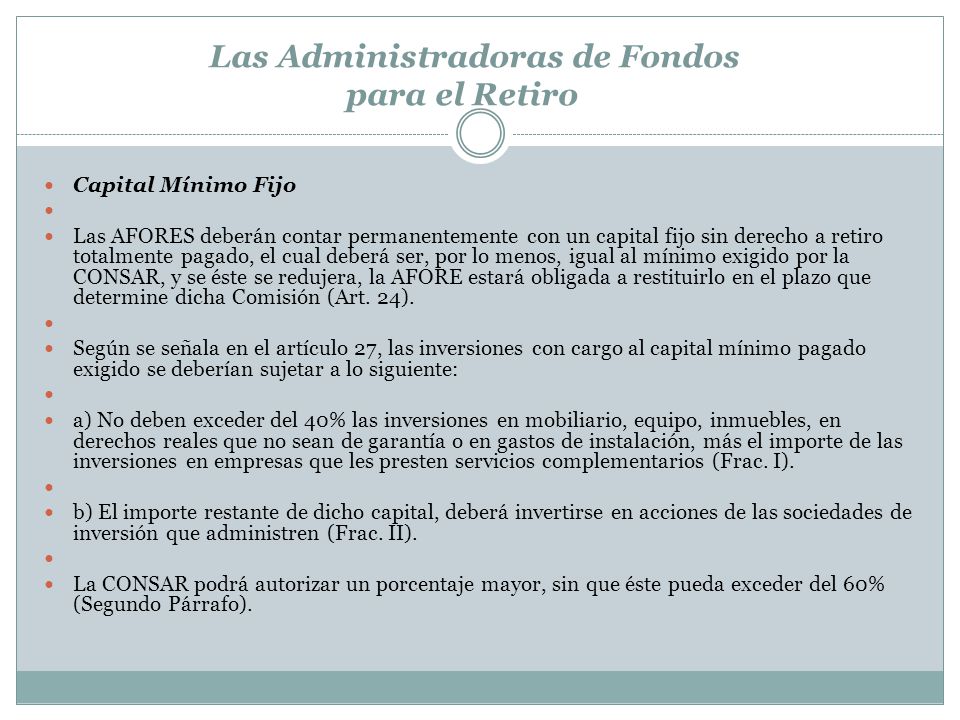 Las Administradoras de Fondos para el Retiro

Capital Mínimo Fijo

Las AFORES deberán contar permanentemente con un capital fijo sin derecho a retiro totalmente pagado, el cual deberá ser, por lo menos, igual al mínimo exigido por la CONSAR, y se éste se redujera, la AFORE estará obligada a restituirlo en el plazo que determine dicha Comisión (Art. 24).

Según se señala en el artículo 27, las inversiones con cargo al capital mínimo pagado exigido se deberían sujetar a lo siguiente:

a) No deben exceder del 40% las inversiones en mobiliario, equipo, inmuebles, en derechos reales que no sean de garantía o en gastos de instalación, más el importe de las inversiones en empresas que les presten servicios complementarios (Frac. I).

b) El importe restante de dicho capital, deberá invertirse en acciones de las sociedades de inversión que administren (Frac. II).

La CONSAR podrá autorizar un porcentaje mayor, sin que éste pueda exceder del 60% (Segundo Párrafo).